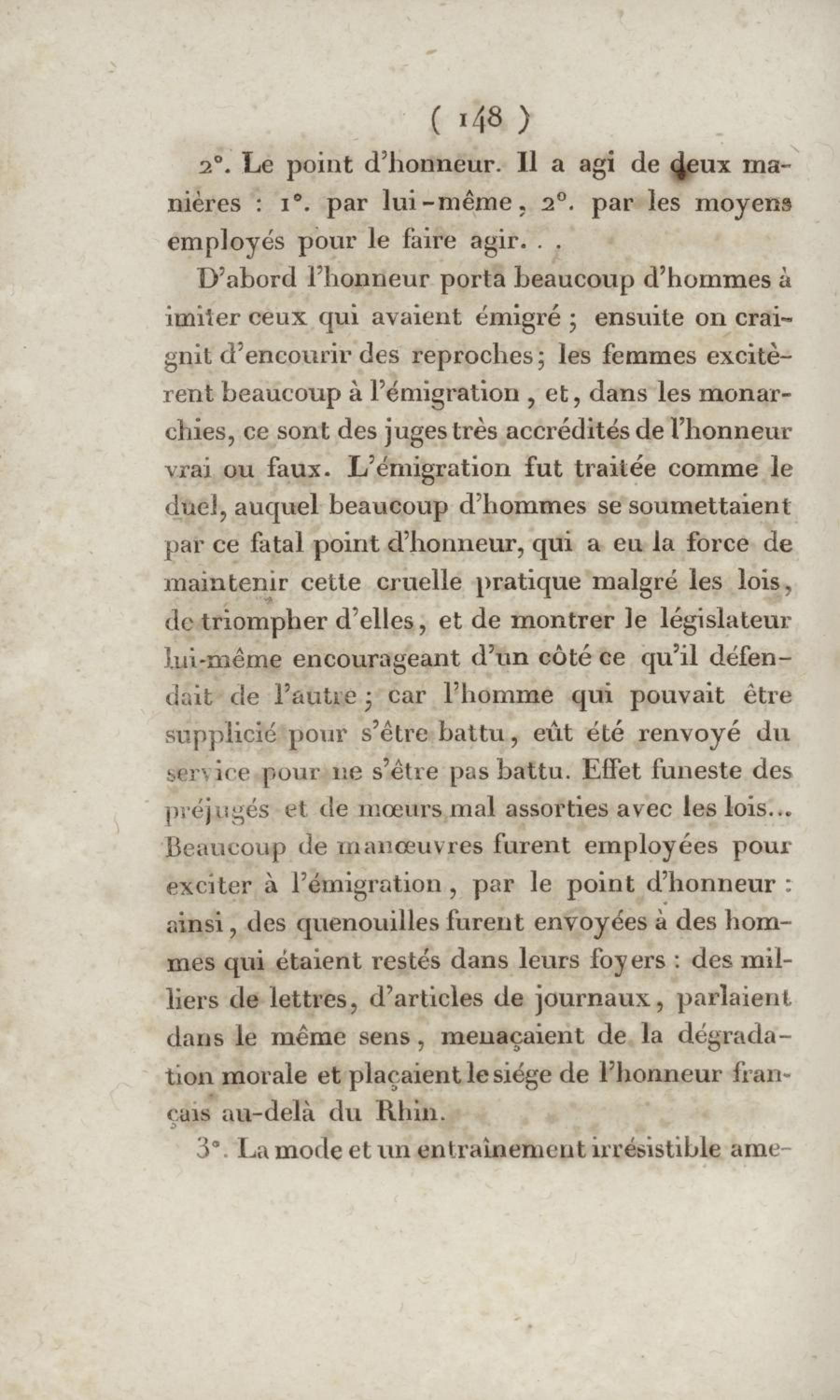 ( 148 )

2°. Le point d'honneur. Il a agi de deux manières : 1°. par lui-même, 2°. par les moyens employés pour le faire agir. . .

D'abord l'honneur porta beaucoup d'hommes à imiter ceux qui avaient émigré ; ensuite on craignit d'encourir des reproches ; les femmes excitèrent beaucoup à l'émigration , et, dans les monarchies, ce sont des juges très accrédités de l'honneur vrai ou faux. L'émigration fut traitée comme le duel, auquel beaucoup d'hommes se soumettaient par ce fatal point d'honneur, qui a eu la force de maintenir cette cruelle pratique malgré les lois, de triompher d'elles, et de montrer le législateur lui-même encourageant d'un côté ce qu'il défendait de l'autre ; car l'homme qui pouvait être supplicié pour s'être battu, eût été renvoyé du service pour ne s'être pas battu. Effet funeste des préjugés et de mœurs mal assorties avec les lois... Beaucoup de manœuvres furent employées pour exciter à l'émigration, par le point d'honneur : ainsi, des quenouilles furent envoyées à des hommes qui étaient restés dans leurs foyers : des milliers de lettres, d'articles de journaux, parlaient dans le même sens, menaçaient de la dégradation morale et plaçaient le siége de l'honneur français au-delà du Rhin.

3°. La mode et un entraînement irrésistible ame-